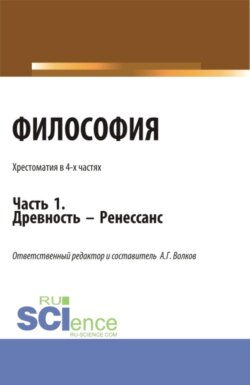 ФИЛОСОФИЯ

Хрестоматия в 4-х частях

Часть 1.
Древность – Ренессанс

Ответственный редактор и составитель А.Г. Волков

RU
SCIence
RU-SCIENCE.COM